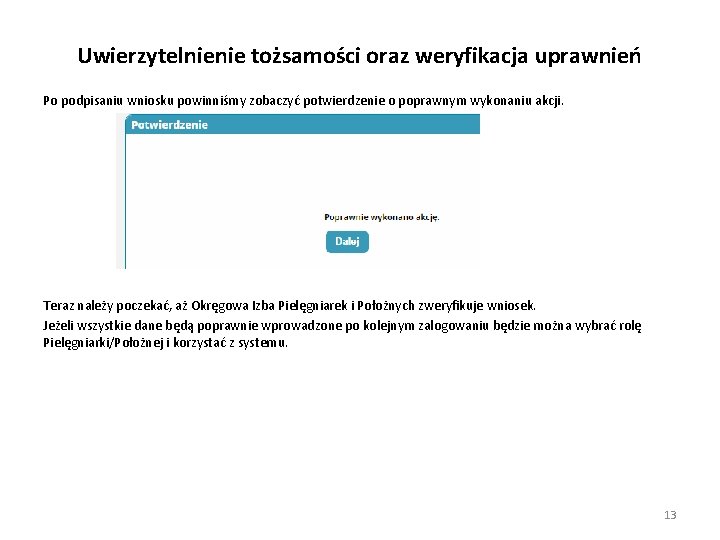 Uwierzytelnienie tożsamości oraz weryfikacja uprawnień

Po podpisaniu wniosku powinniśmy zobaczyć potwierdzenie o poprawnym wykonaniu akcji.

Potwierdzenie

Poprawnie wykonano akcję.

Dalej

Teraz należy poczekać, aż Okręgowa Izba Pielęgniarek i Położnych zweryfikuje wniosek.

Jeżeli wszystkie dane będą poprawnie wprowadzone po kolejnym zalogowaniu będzie można wybrać rolę Pielęgniarki/Położnej i korzystać z systemu.

13